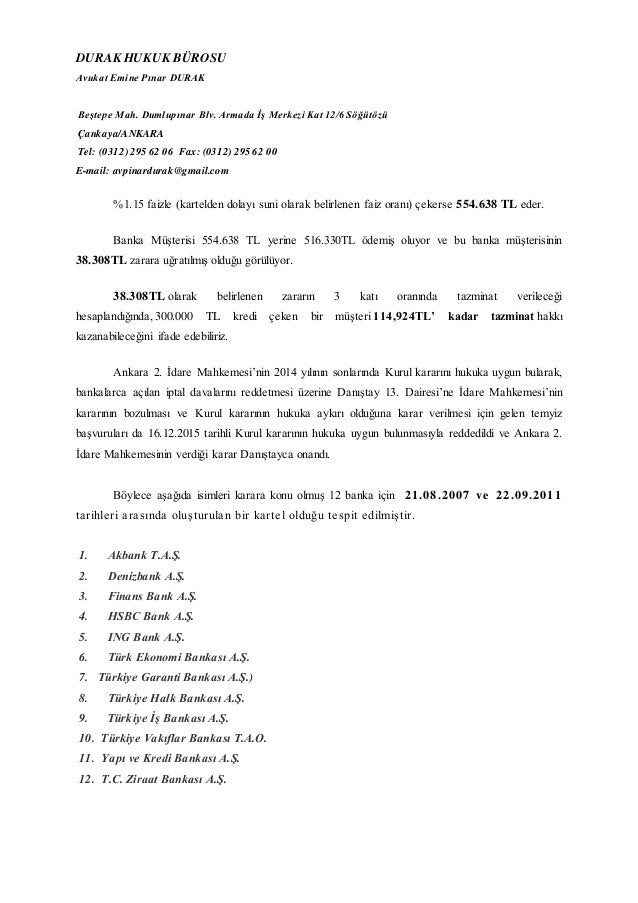 DURAK HUKUK BÜROSU
Avukat Emine Pınar DURAK

Beştepe Mah. Dumlupınar Blv. Armada İş Merkezi Kat 12/6 Söğütözü
Çankaya/ANKARA
Tel: (0312) 295 62 06 Fax: (0312) 295 62 00
E-mail: avpinardurak@gmail.com

%1.15 faizle (kartelden dolayı suni olarak belirlenen faiz oranı) çekerse 554.638 TL eder.

Banka Müşterisi 554.638 TL yerine 516.330TL ödemiş oluyor ve bu banka müşterisinin 38.308TL zarara uğratılmış olduğu görülüyor.

38.308TL olarak belirlenen zararın 3 katı oranında tazminat verileceği hesaplandığında, 300.000 TL kredi çeken bir müşteri 114,924TL' kadar tazminat hakkı kazanabileceğini ifade edebiliriz.

Ankara 2. İdare Mahkemesi'nin 2014 yılının sonlarında Kurul kararını hukuka uygun bularak, bankalarca açılan iptal davalarını reddetmesi üzerine Danıştay 13. Dairesi'ne İdare Mahkemesi'nin kararının bozulması ve Kurul kararının hukuka aykırı olduğuna karar verilmesi için gelen temyiz başvuruları da 16.12.2015 tarihli Kurul kararının hukuka uygun bulunmasıyla reddedildi ve Ankara 2. İdare Mahkemesinin verdiği karar Danıştayca onandı.

Böylece aşağıda isimleri karara konu olmuş 12 banka için 21.08.2007 ve 22.09.2011 tarihleri arasında oluşturulan bir kartel olduğu tespit edilmiştir.

1. Akbank T.A.Ş.
2. Denizbank A.Ş.
3. Finans Bank A.Ş.
4. HSBC Bank A.Ş.
5. ING Bank A.Ş.
6. Türk Ekonomi Bankası A.Ş.
7. Türkiye Garanti Bankası A.Ş.)
8. Türkiye Halk Bankası A.Ş.
9. Türkiye İş Bankası A.Ş.
10. Türkiye Vakıflar Bankası T.A.O.
11. Yapı ve Kredi Bankası A.Ş.
12. T.C. Ziraat Bankası A.Ş.